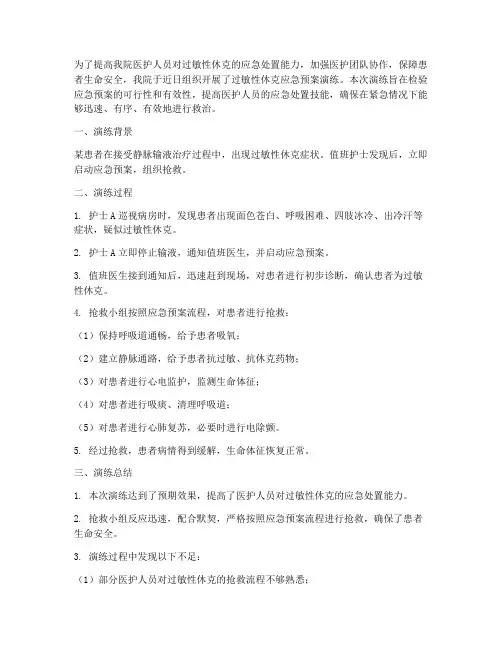 为了提高我院医护人员对过敏性休克的应急处置能力，加强医护团队协作，保障患者生命安全，我院于近日组织开展了过敏性休克应急预案演练。本次演练旨在检验应急预案的可行性和有效性，提高医护人员的应急处置技能，确保在紧急情况下能够迅速、有序、有效地进行救治。

一、演练背景

某患者在接受静脉输液治疗过程中，出现过敏性休克症状。值班护士发现后，立即启动应急预案，组织抢救。

二、演练过程

1. 护士A巡视病房时，发现患者出现面色苍白、呼吸困难、四肢冰冷、出冷汗等症状，疑似过敏性休克。

2. 护士A立即停止输液，通知值班医生，并启动应急预案。

3. 值班医生接到通知后，迅速赶到现场，对患者进行初步诊断，确认患者为过敏性休克。

4. 抢救小组按照应急预案流程，对患者进行抢救：

（1）保持呼吸道通畅，给予患者吸氧；

（2）建立静脉通路，给予患者抗过敏、抗休克药物；

（3）对患者进行心电监护，监测生命体征；

（4）对患者进行吸痰、清理呼吸道；

（5）对患者进行心肺复苏，必要时进行电除颤。

5. 经过抢救，患者病情得到缓解，生命体征恢复正常。

三、演练总结

1. 本次演练达到了预期效果，提高了医护人员对过敏性休克的应急处置能力。

2. 抢救小组反应迅速，配合默契，严格按照应急预案流程进行抢救，确保了患者生命安全。

3. 演练过程中发现以下不足：

（1）部分医护人员对过敏性休克的抢救流程不够熟悉；